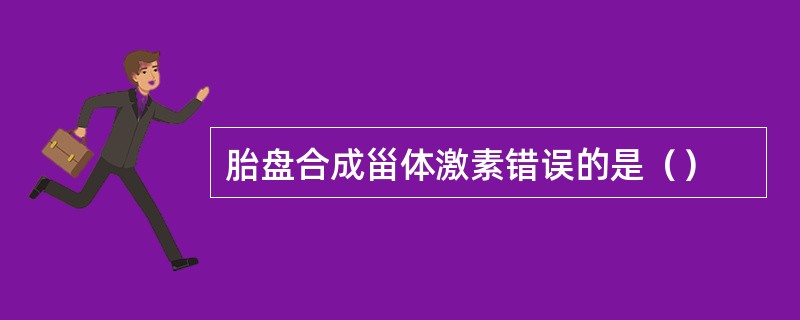 胎盘合成甾体激素错误的是（）